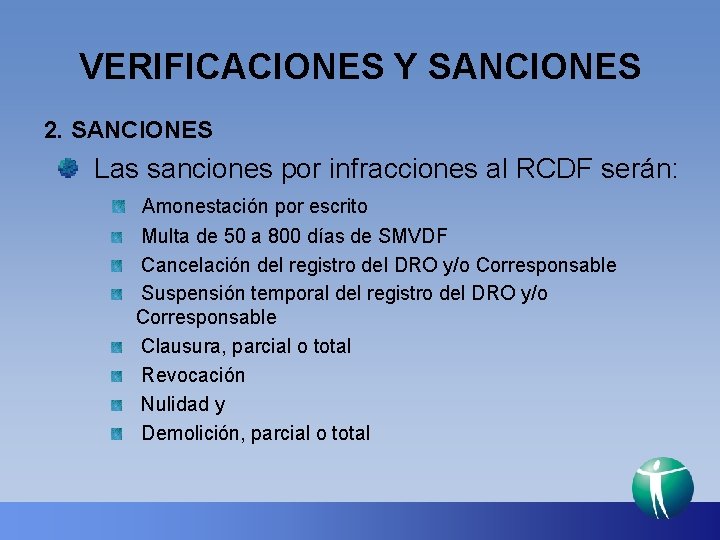 VERIFICACIONES Y SANCIONES

2. SANCIONES

Las sanciones por infracciones al RCDF serán:

Amonestación por escrito

Multa de 50 a 800 días de SMVDF

Cancelación del registro del DRO y/o Corresponsable

Suspensión temporal del registro del DRO y/o Corresponsable

Clausura, parcial o total

Revocación

Nulidad y

Demolición, parcial o total